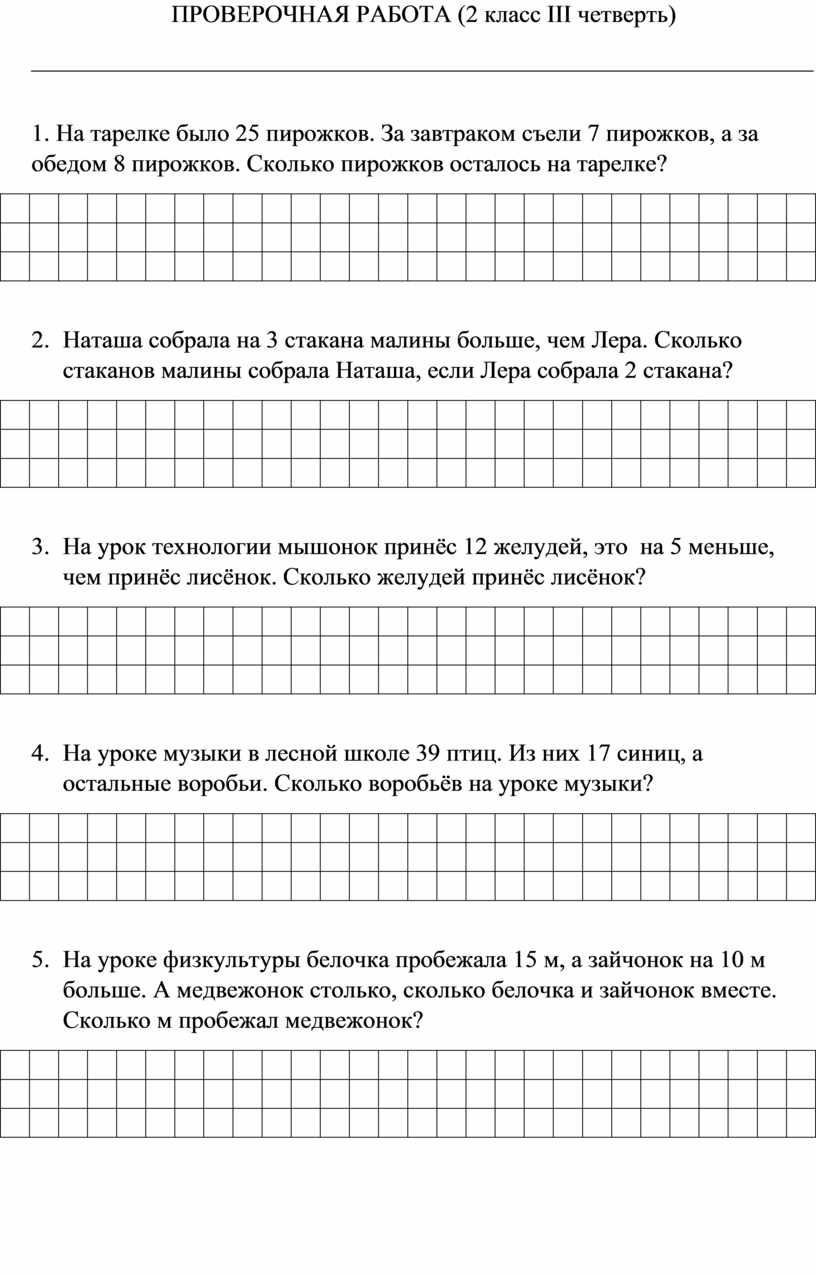 ПРОВЕРОЧНАЯ РАБОТА (2 класс III четверть)

1. На тарелке было 25 пирожков. За завтраком съели 7 пирожков, а за обедом 8 пирожков. Сколько пирожков осталось на тарелке?

2. Наташа собрала на 3 стакана малины больше, чем Лера. Сколько стаканов малины собрала Наташа, если Лера собрала 2 стакана?

3. На урок технологии мышонок принёс 12 желудей, это на 5 меньше, чем принёс лисёнок. Сколько желудей принёс лисёнок?

4. На уроке музыки в лесной школе 39 птиц. Из них 17 синиц, а остальные воробьи. Сколько воробьёв на уроке музыки?

5. На уроке физкультуры белочка пробежала 15 м, а зайчонок на 10 м больше. А медвежонок столько, сколько белочка и зайчонок вместе. Сколько м пробежал медвежонок?